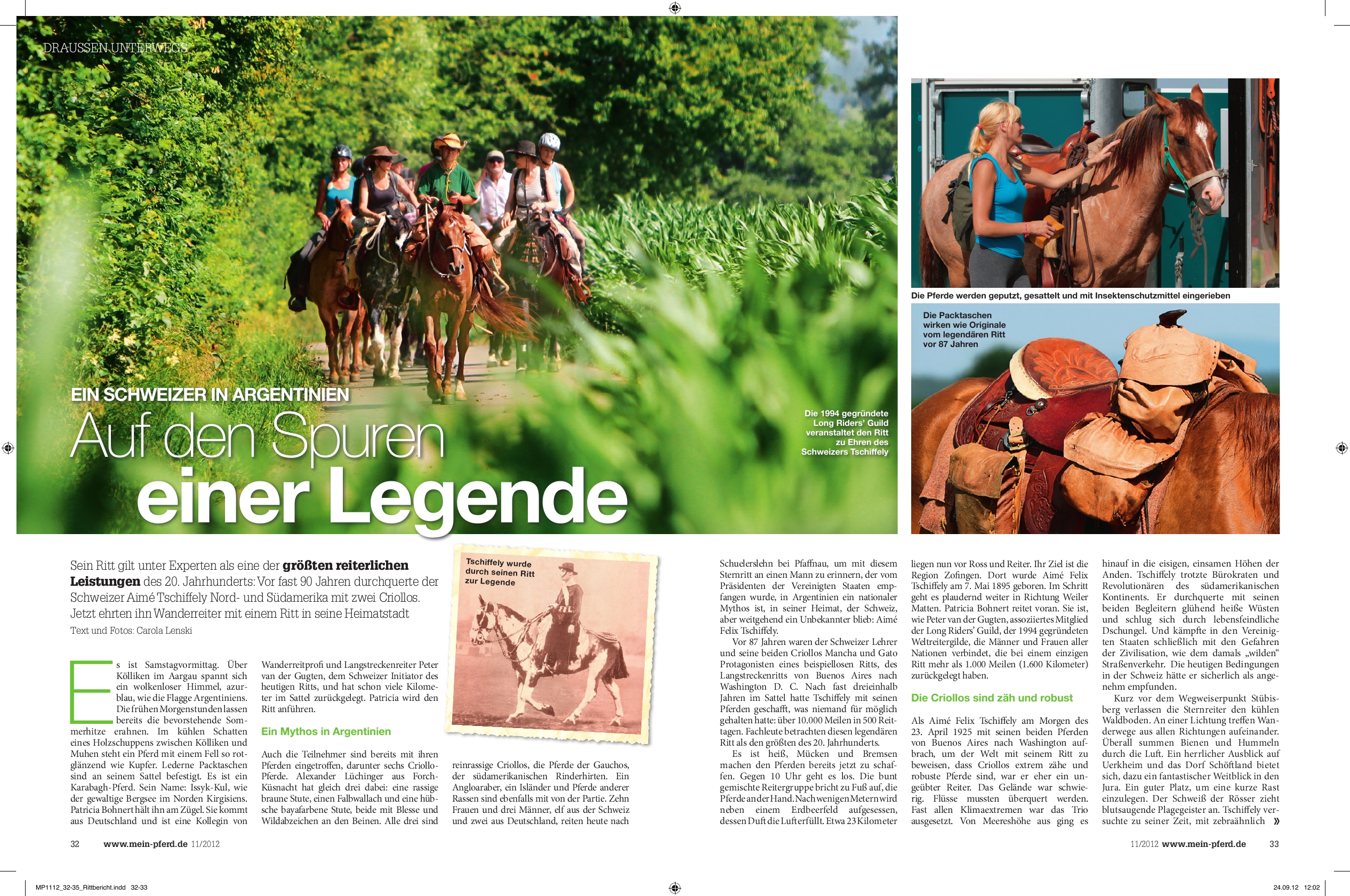 DRAUSSEN UNTERWEGS

EIN SCHWEIZER IN ARGENTINIEN

Auf den Spuren einer Legende

Die 1994 gegründete Long Riders' Guild veranstaltet den Ritt zu Ehren des Schweizers Tschiffely

Die Pferde werden geputzt, gesattelt und mit Insektenschutzmittel eingerieben

Die Packtaschen wirken wie Originale vom legendären Ritt vor 87 Jahren

Sein Ritt gilt unter Experten als eine der größten reiterlichen Leistungen des 20. Jahrhunderts: Vor fast 90 Jahren durchquerte der Schweizer Aimé Tschiffely Nord- und Südamerika mit zwei Criollos. Jetzt ehrten ihn Wanderreiter mit einem Ritt in seine Heimatstadt

Text und Fotos: Carola Lenski

Tschiffely wurde durch seinen Ritt zur Legende

Es ist Samstagvormittag. Über Kölliken im Aargau spannt sich ein wolkenloser Himmel, azurblau, wie die Flagge Argentiniens. Die frühen Morgenstunden lassen bereits die bevorstehende Sommerhitze erahnen. Im kühlen Schatten eines Holzschuppens zwischen Kölliken und Muhen steht ein Pferd mit einem Fell so rotglänzend wie Kupfer. Lederne Packtaschen sind an seinem Sattel befestigt. Es ist ein Karabagh-Pferd. Sein Name: Issyk-Kul, wie der gewaltige Bergsee im Norden Kirgisiens. Patricia Bohnert hält ihn am Zügel. Sie kommt aus Deutschland und ist eine Kollegin von Wanderreitprofi und Langstreckenreiter Peter van der Gugten, dem Schweizer Initiator des heutigen Ritts, und hat schon viele Kilometer im Sattel zurückgelegt. Patricia wird den Ritt anführen.

Ein Mythos in Argentinien

Auch die Teilnehmer sind bereits mit ihren Pferden eingetroffen, darunter sechs Criollo-Pferde. Alexander Lüchinger aus Forch-Küsnacht hat gleich drei dabei: eine rassige braune Stute, einen Falbwallach und eine hübsche bayafarbene Stute, beide mit Blesse und Wildabzeichen an den Beinen. Alle drei sind reinrassige Criollos, die Pferde der Gauchos, der südamerikanischen Rinderhirten. Ein Angloaraber, ein Isländer und Pferde anderer Rassen sind ebenfalls mit von der Partie. Zehn Frauen und drei Männer, elf aus der Schweiz und zwei aus Deutschland, reiten heute nach Schuelerslehn bei Pfaffnau, um mit diesem Sternritt an einen Mann zu erinnern, der vom Präsidenten der Vereinigten Staaten empfangen wurde, in Argentinien ein nationaler Mythos ist, in seiner Heimat, der Schweiz, aber weitgehend ein Unbekannter blieb: Aimé Felix Tschiffely.

Vor 87 Jahren waren der Schweizer Lehrer und seine beiden Criollos Mancha und Gato Protagonisten eines beispiellosen Ritts, des Langstreckenritts von Buenos Aires nach Washington D. C. Nach fast dreieinhalb Jahren im Sattel hatte Tschiffely mit seinen Pferden geschafft, was niemand für möglich gehalten hatte: über 10.000 Meilen in 500 Reittagen. Fachleute betrachten diesen legendären Ritt als den größten des 20. Jahrhunderts.

Es ist heiß, Mücken und Bremsen machen den Pferden bereits jetzt zu schaffen. Gegen 10 Uhr geht es los. Die bunt gemischte Reitergruppe bricht zu Fuß auf, die Pferde an der Hand. Nach wenigen Metern wird neben einem Erdbeerfeld aufgesessen, dessen Duft die Luft erfüllt. Etwa 23 Kilometer liegen nun vor Ross und Reiter. Ihr Ziel ist die Region Zofingen. Dort wurde Aimé Felix Tschiffely am 7. Mai 1895 geboren. Im Schritt geht es plaudernd weiter in Richtung Weiler Matten. Patricia Bohnert reitet voran. Sie ist, wie Peter van der Gugten, assoziiertes Mitglied der Long Riders' Guild, der 1994 gegründeten Weltreitergilde, die Männer und Frauen aller Nationen verbindet, die bei einem einzigen Ritt mehr als 1.000 Meilen (1.600 Kilometer) zurückgelegt haben.

Die Criollos sind zäh und robust

Als Aimé Felix Tschiffely am Morgen des 23. April 1925 mit seinen beiden Pferden von Buenos Aires nach Washington aufbrach, um der Welt mit seinem Ritt zu beweisen, dass Criollos extrem zähe und robuste Pferde sind, war er eher ein ungeübter Reiter. Das Gelände war schwierig. Flüsse mussten überquert werden. Fast allen Klimaextremen war das Trio ausgesetzt. Von Meereshöhe aus ging es hinauf in die eisigen, einsamen Höhen der Anden. Tschiffely trotzte Bürokraten und Revolutionären des südamerikanischen Kontinents. Er durchquerte mit seinen beiden Begleitern glühend heiße Wüsten und schlug sich durch lebensfeindliche Dschungel. Und kämpfte in den Vereinigten Staaten schließlich mit den Gefahren der Zivilisation, wie dem damals „wilden“ Straßenverkehr. Die heutigen Bedingungen in der Schweiz hätte er sicherlich als angenehm empfunden.

Kurz vor dem Wegweiserpunkt Stübisberg verlassen die Sternreiter den kühlen Waldboden. An einer Lichtung treffen Wanderwege aus allen Richtungen aufeinander. Überall summen Bienen und Hummeln durch die Luft. Ein herrlicher Ausblick auf Uerkheim und das Dorf Schöftland bietet sich, dazu ein fantastischer Weitblick in den Jura. Ein guter Platz, um eine kurze Rast einzulegen. Der Schweiß der Rösser zieht blutsaugende Plagegeister an. Tschiffely versuchte zu seiner Zeit, mit zebraähnlich »

32 www.mein-pferd.de 11/2012

11/2012 www.mein-pferd.de 33

MP1112_32-35_Rittbericht.indd 32-33

24.09.12 12:02